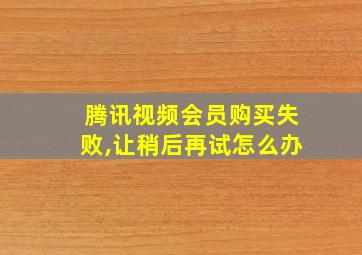 腾讯视频会员购买失败,让稍后再试怎么办